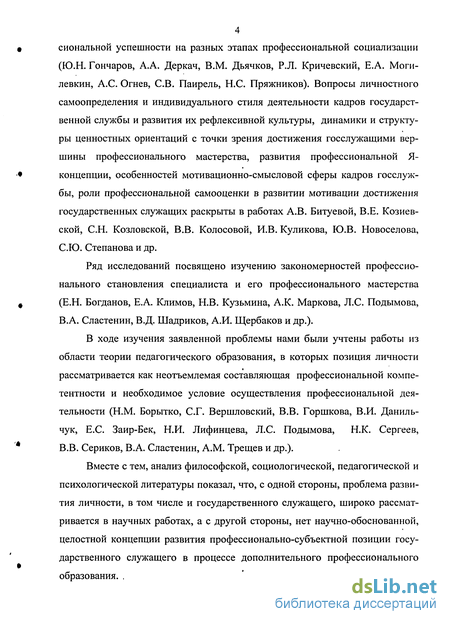 4

сиональной успешности на разных этапах профессиональной социализации (Ю.Н. Гончаров, А.А. Деркач, В.М. Дьячков, Р.Л. Кричевский, Е.А. Могилевкин, А.С. Огнев, С.В. Паирель, Н.С. Пряжников). Вопросы личностного самоопределения и индивидуального стиля деятельности кадров государственной службы и развития их рефлексивной культуры, динамики и структуры ценностных ориентаций с точки зрения достижения госслужащими вершины профессионального мастерства, развития профессиональной Я-концепции, особенностей мотивационно-смысловой сферы кадров госслужбы, роли профессиональной самооценки в развитии мотивации достижения государственных служащих раскрыты в работах А.В. Битуевой, В.Е. Козиевской, С.Н. Козловской, В.В. Колосовой, И.В. Куликова, Ю.В. Новоселова, С.Ю. Степанова и др.

Ряд исследований посвящено изучению закономерностей профессионального становления специалиста и его профессионального мастерства (Е.Н. Богданов, Е.А. Климов, Н.В. Кузьмина, А.К. Маркова, Л.С. Подымова, В.А. Сластенин, В.Д. Шадриков, А.И. Щербаков и др.).

В ходе изучения заявленной проблемы нами были учтены работы из области теории педагогического образования, в которых позиция личности рассматривается как неотъемлемая составляющая профессиональной компетентности и необходимое условие осуществления профессиональной деятельности (Н.М. Борытко, С.Г. Вершловский, В.В. Горшкова, В.И. Данильчук, Е.С. Заир-Бек, Н.И. Лифинцева, Л.С. Подымова, Н.К. Сергеев, В.В. Сериков, В.А. Сластенин, А.М. Трещев и др.).

Вместе с тем, анализ философской, социологической, педагогической и психологической литературы показал, что, с одной стороны, проблема развития личности, в том числе и государственного служащего, широко рассматривается в научных работах, а с другой стороны, нет научно-обоснованной, целостной концепции развития профессионально-субъектной позиции государственного служащего в процессе дополнительного профессионального образования.

dsLib.net
библиотека диссертаций